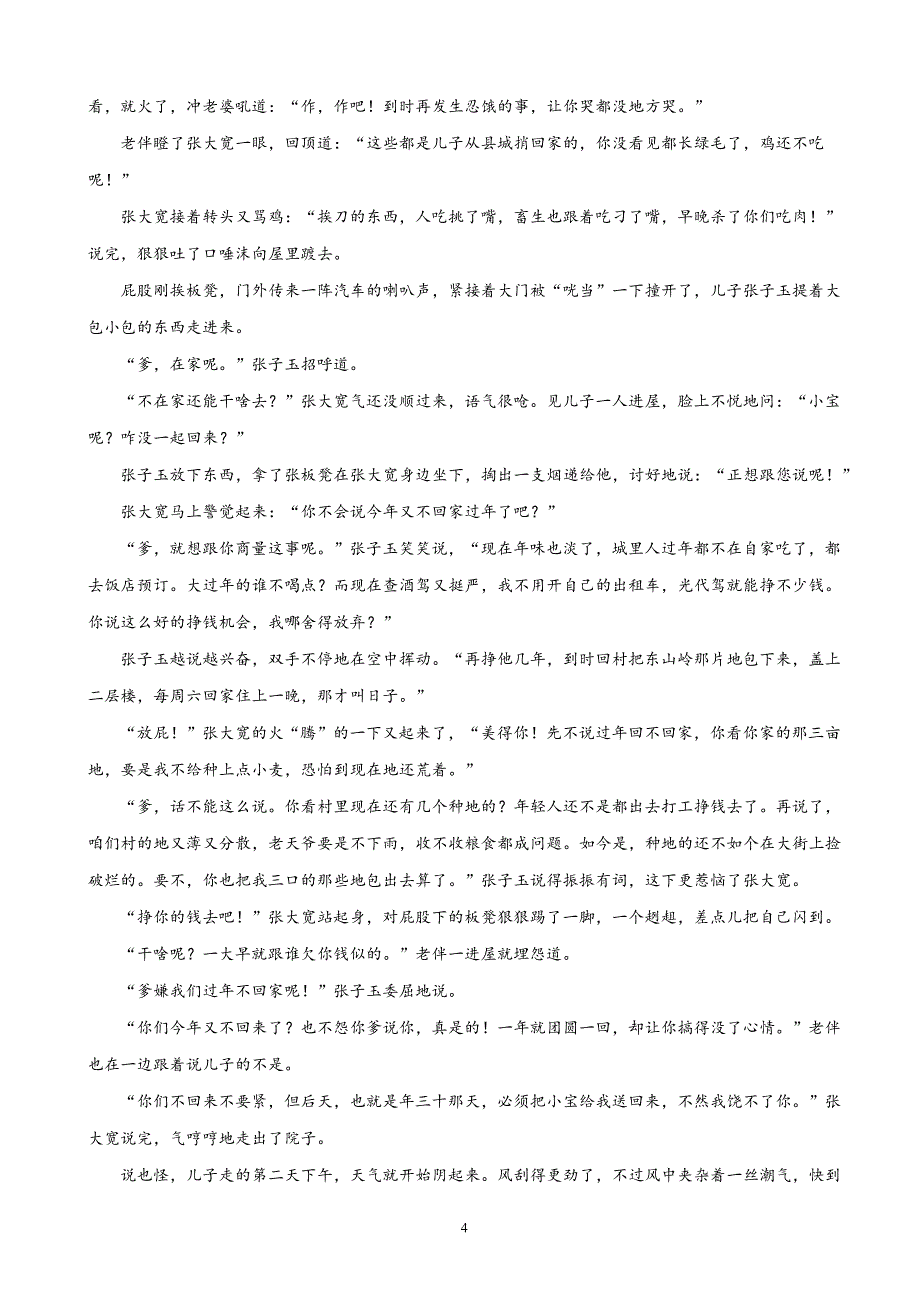 看，就火了，冲老婆吼道：“作，作吧！到时再发生忍饿的事，让你哭都没地方哭。”

老伴瞪了张大宽一眼，回顶道：“这些都是儿子从县城捎回家的，你没看见都长绿毛了，鸡还不吃呢！”

张大宽接着转头又骂鸡：“挨刀的东西，人吃挑了嘴，畜生也跟着吃刁了嘴，早晚杀了你们吃肉！”说完，狠狠吐了口唾沫向屋里踱去。

屁股刚挨板凳，门外传来一阵汽车的喇叭声，紧接着大门被“咣当”一下撞开了，儿子张子玉提着大包小包的东西走进来。

“爹，在家呢。”张子玉招呼道。

“不在家还能干啥去？”张大宽气还没顺过来，语气很呛。见儿子一人进屋，脸上不悦地问：“小宝呢？咋没一起回来？”

张子玉放下东西，拿了张板凳在张大宽身边坐下，掏出一支烟递给他，讨好地说：“正想跟您说呢！”

张大宽马上警觉起来：“你不会说今年又不回家过年了吧？”

“爹，就想跟你商量这事呢。”张子玉笑笑说，“现在年味也淡了，城里人过年都不在自家吃了，都去饭店预订。大过年的谁不喝点？而现在查酒驾又挺严，我不用开自己的出租车，光代驾就能挣不少钱。你说这么好的挣钱机会，我哪舍得放弃？”

张子玉越说越兴奋，双手不停地在空中挥动。“再挣他几年，到时回村把东山岭那片地包下来，盖上二层楼，每周六回家住上一晚，那才叫日子。”

“放屁！”张大宽的火“腾”的一下又起来了，“美得你！先不说过年回不回家，你看你家的那三亩地，要是我不给种上点小麦，恐怕到现在地还荒着。”

“爹，话不能这么说。你看村里现在还有几个种地的？年轻人还不是都出去打工挣钱去了。再说了，咱们村的地又薄又分散，老天爷要是不下雨，收不收粮食都成问题。如今是，种地的还不如个在大街上捡破烂的。要不，你也把我三口的那些地包出去算了。”张子玉说得振振有词，这下更惹恼了张大宽。

“挣你的钱去吧！”张大宽站起身，对屁股下的板凳狠狠踢了一脚，一个趔趄，差点儿把自己闪到。

“干啥呢？一大早就跟谁欠你钱似的。”老伴一进屋就埋怨道。

“爹嫌我们过年不回家呢！”张子玉委屈地说。

“你们今年又不回来了？也不怨你爹说你，真是的！一年就团圆一回，却让你搞得没了心情。”老伴也在一边跟着说儿子的不是。

“你们不回来不要紧，但后天，也就是年三十那天，必须把小宝给我送回来，不然我饶不了你。”张大宽说完，气哼哼地走出了院子。

说也怪，儿子走的第二天下午，天气就开始阴起来。风刮得更劲了，不过风中夹杂着一丝潮气，快到

4